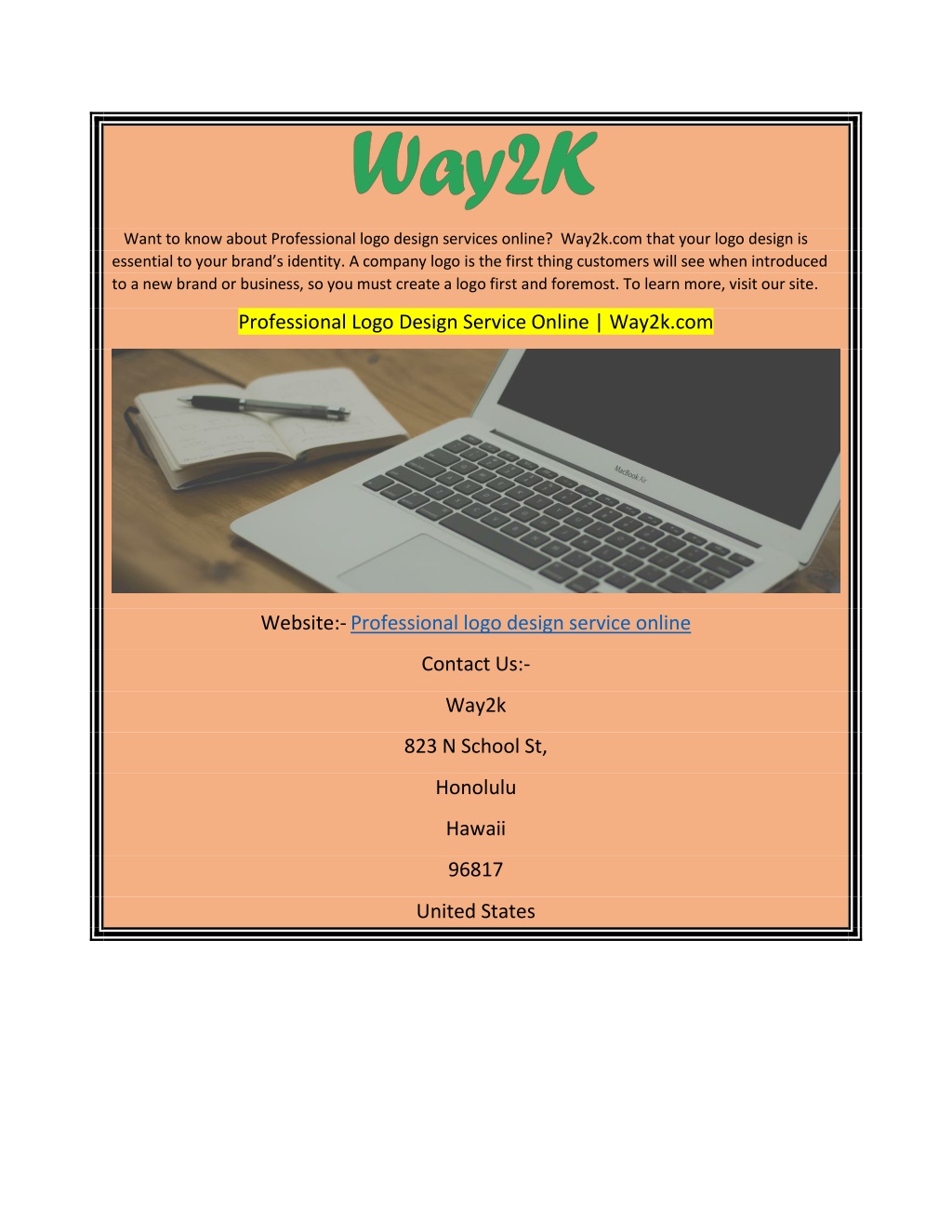 Way2K

Want to know about Professional logo design services online? Way2k.com that your logo design is essential to your brand's identity. A company logo is the first thing customers will see when introduced to a new brand or business, so you must create a logo first and foremost. To learn more, visit our site.

Professional Logo Design Service Online | Way2k.com

MacBook Air

Website:- Professional logo design service online

Contact Us:-

Way2k

823 N School St,

Honolulu

Hawaii

96817

United States